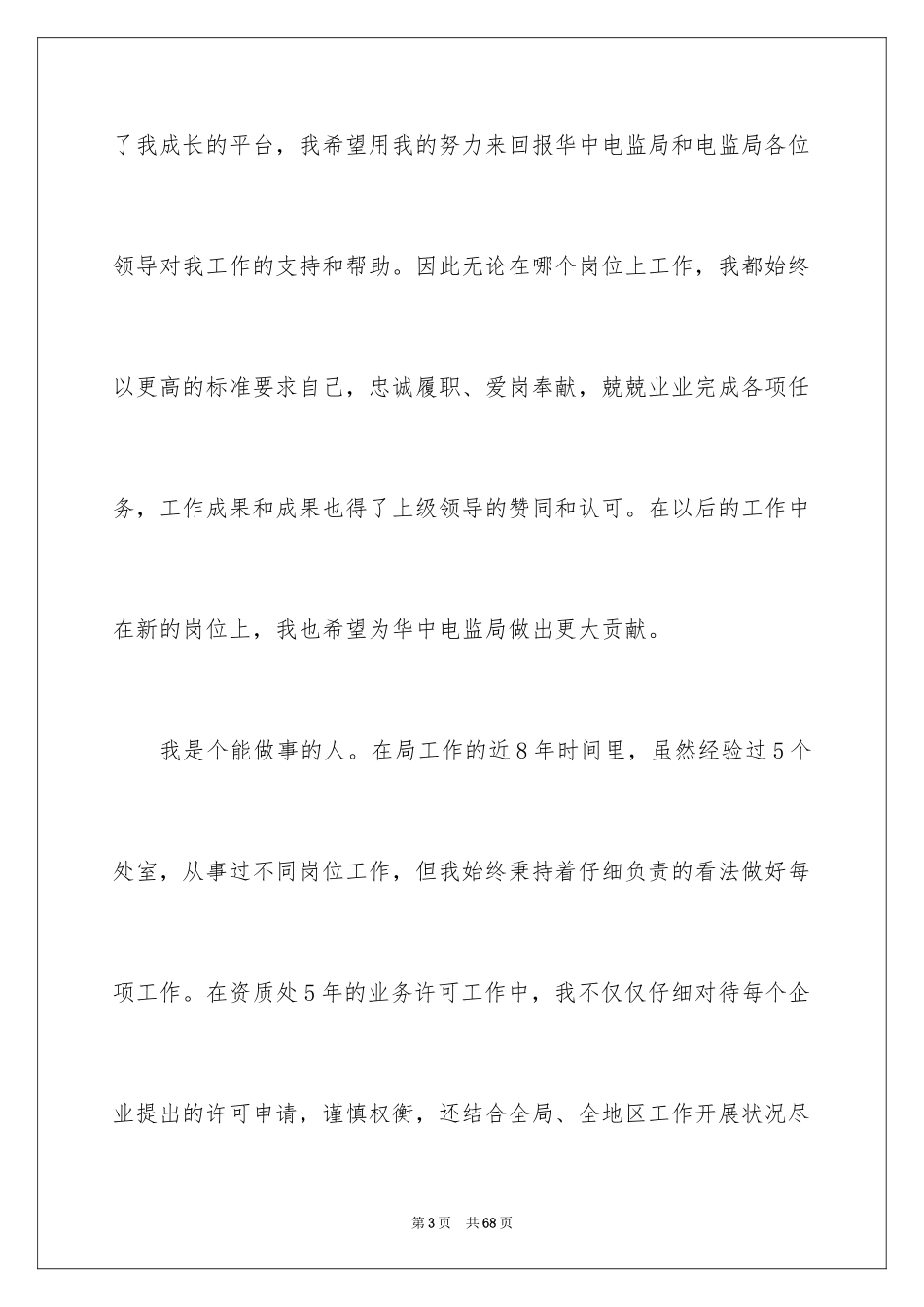 了我成长的平台，我希望用我的努力来回报华中电监局和电监局各位领导对我工作的支持和帮助。因此无论在哪个岗位上工作，我都始终以更高的标准要求自己，忠诚履职、爱岗奉献，兢兢业业完成各项任务，工作成果和成果也得了上级领导的赞同和认可。在以后的工作中在新的岗位上，我也希望为华中电监局做出更大贡献。

我是个能做事的人。在局工作的近8年时间里，虽然经验过5个处室，从事过不同岗位工作，但我始终秉持着仔细负责的看法做好每项工作。在资质处5年的业务许可工作中，我不仅仅仔细对待每个企业提出的许可申请，谨慎权衡，还结合全局、全地区工作开展状况尽

第3页 共68页